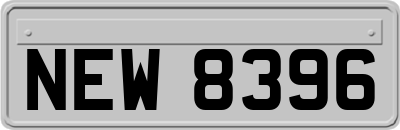 NEW 8396